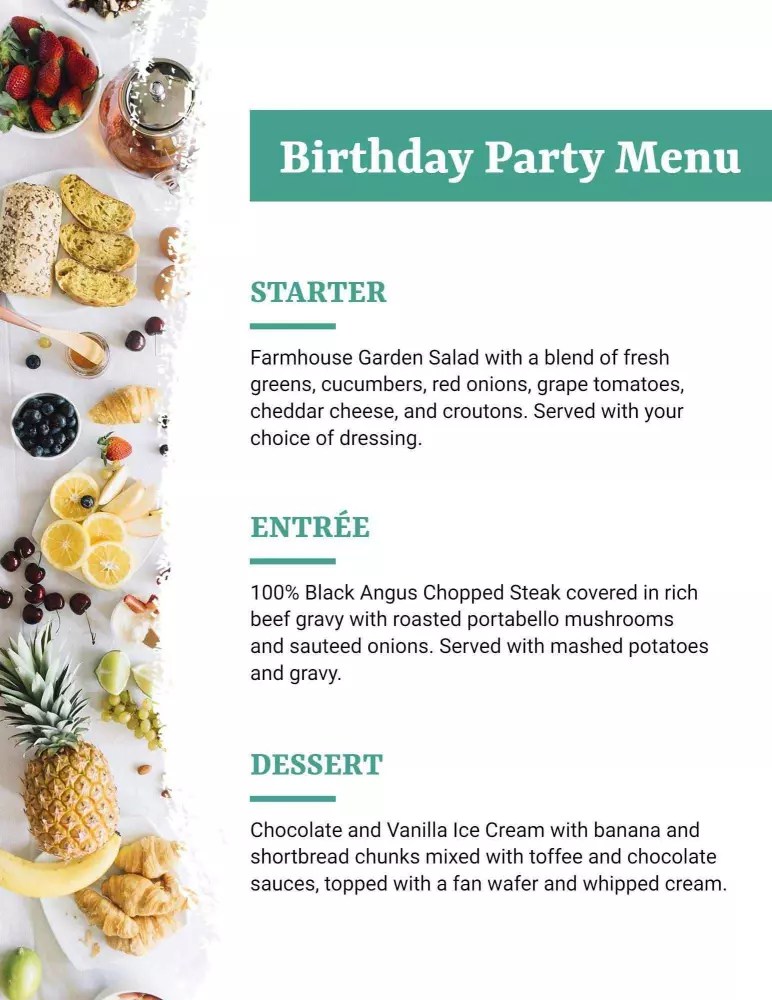 Birthday Party Menu

STARTER

Farmhouse Garden Salad with a blend of fresh greens, cucumbers, red onions, grape tomatoes, cheddar cheese, and croutons. Served with your choice of dressing.

ENTRÉE

100% Black Angus Chopped Steak covered in rich beef gravy with roasted portabello mushrooms and sauteed onions. Served with mashed potatoes and gravy.

DESSERT

Chocolate and Vanilla Ice Cream with banana and shortbread chunks mixed with toffee and chocolate sauces, topped with a fan wafer and whipped cream.